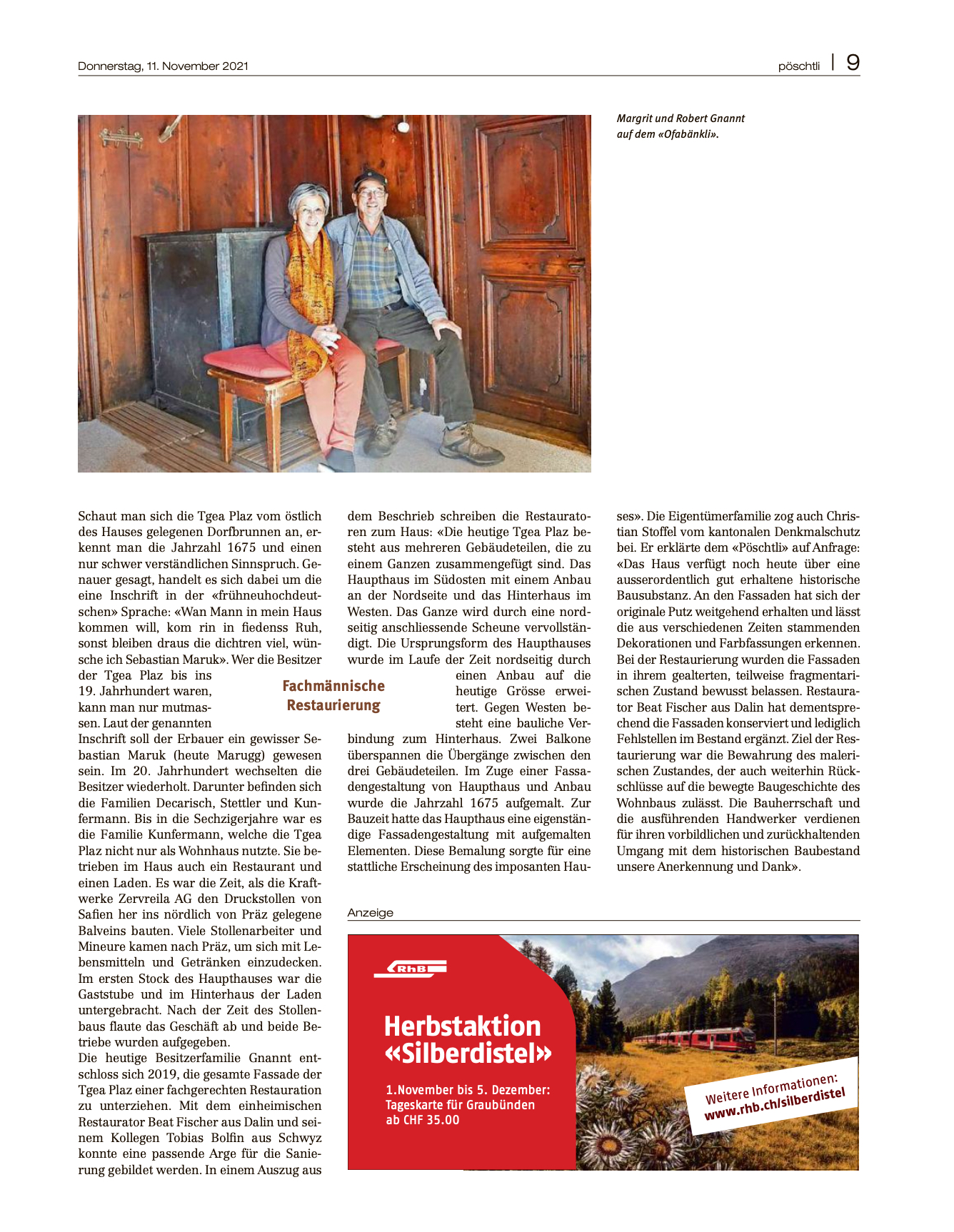 Donnerstag, 11. November 2021

pöschtli | 9

Margrit und Robert Gnannt auf dem «Ofabänkli».

Schaut man sich die Tgea Plaz vom östlich des Hauses gelegenen Dorfbrunnen an, erkennt man die Jahrzahl 1675 und einen nur schwer verständlichen Sinnspruch. Genauer gesagt, handelt es sich dabei um die eine Inschrift in der «frühneuhochdeutschen» Sprache: «Wan Mann in mein Haus kommen will, kom rin in fiedenss Ruh, sonst bleiben draus die dichtren viel, wünsche ich Sebastian Maruk». Wer die Besitzer der Tgea Plaz bis ins 19. Jahrhundert waren, kann man nur mutmassen. Laut der genannten Inschrift soll der Erbauer ein gewisser Sebastian Maruk (heute Marugg) gewesen sein. Im 20. Jahrhundert wechselten die Besitzer wiederholt. Darunter befinden sich die Familien Decarisch, Stettler und Kunfermann. Bis in die Sechzigerjahre war es die Familie Kunfermann, welche die Tgea Plaz nicht nur als Wohnhaus nutzte. Sie betrieben im Haus auch ein Restaurant und einen Laden. Es war die Zeit, als die Kraftwerke Zervreila AG den Druckstollen von Safien her ins nördlich von Präz gelegene Balveins bauten. Viele Stollenarbeiter und Mineure kamen nach Präz, um sich mit Lebensmitteln und Getränken einzudecken. Im ersten Stock des Haupthauses war die Gaststube und im Hinterhaus der Laden untergebracht. Nach der Zeit des Stollenbaus flaute das Geschäft ab und beide Betriebe wurden aufgegeben.
Die heutige Besitzerfamilie Gnannt entschloss sich 2019, die gesamte Fassade der Tgea Plaz einer fachgerechten Restauration zu unterziehen. Mit dem einheimischen Restaurator Beat Fischer aus Dalin und seinem Kollegen Tobias Bolfin aus Schwyz konnte eine passende Arge für die Sanierung gebildet werden. In einem Auszug aus dem Beschrieb schreiben die Restauratoren zum Haus: «Die heutige Tgea Plaz besteht aus mehreren Gebäudeteilen, die zu einem Ganzen zusammengefügt sind. Das Haupthaus im Südosten mit einem Anbau an der Nordseite und das Hinterhaus im Westen. Das Ganze wird durch eine nordseitig anschliessende Scheune vervollständigt. Die Ursprungsform des Haupthauses wurde im Laufe der Zeit nordseitig durch einen Anbau auf die heutige Grösse erweitert. Gegen Westen besteht eine bauliche Verbindung zum Hinterhaus. Zwei Balkone überspannen die Übergänge zwischen den drei Gebäudeteilen. Im Zuge einer Fassadengestaltung von Haupthaus und Anbau wurde die Jahrzahl 1675 aufgemalt. Zur Bauzeit hatte das Haupthaus eine eigenständige Fassadengestaltung mit aufgemalten Elementen. Diese Bemalung sorgte für eine stattliche Erscheinung des imposanten Hauses». Die Eigentümerfamilie zog auch Christian Stoffel vom kantonalen Denkmalschutz bei. Er erklärte dem «Pöschtli» auf Anfrage: «Das Haus verfügt noch heute über eine ausserordentlich gut erhaltene historische Bausubstanz. An den Fassaden hat sich der originale Putz weitgehend erhalten und lässt die aus verschiedenen Zeiten stammenden Dekorationen und Farbfassungen erkennen. Bei der Restaurierung wurden die Fassaden in ihrem gealterten, teilweise fragmentarischen Zustand bewusst belassen. Restaurator Beat Fischer aus Dalin hat dementsprechend die Fassaden konserviert und lediglich Fehlstellen im Bestand ergänzt. Ziel der Restaurierung war die Bewahrung des malerischen Zustandes, der auch weiterhin Rückschlüsse auf die bewegte Baugeschichte des Wohnbaus zulässt. Die Bauherrschaft und die ausführenden Handwerker verdienen für ihren vorbildlichen und zurückhaltenden Umgang mit dem historischen Baubestand unsere Anerkennung und Dank».

Fachmännische Restaurierung

Anzeige

RhB

Herbstaktion «Silberdistel»

1.November bis 5. Dezember: Tageskarte für Graubünden ab CHF 35.00

Weitere Informationen: www.rhb.ch/silberdistel